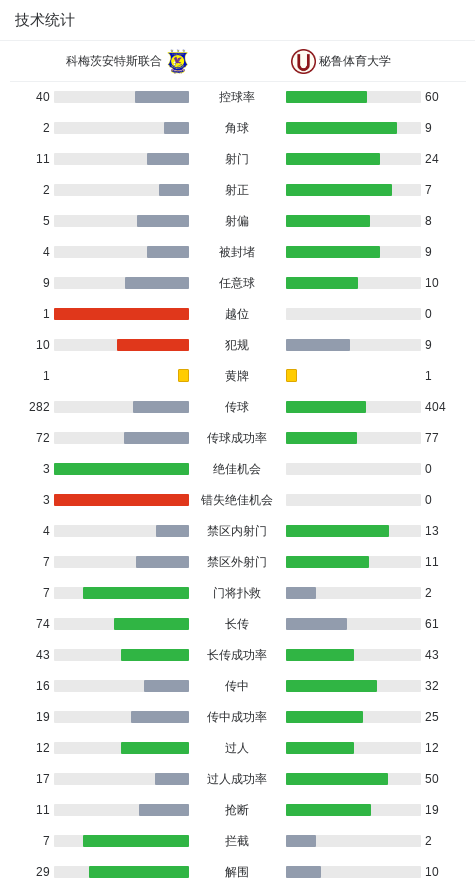 技术统计

科梅茨安特斯联合 秘鲁体育大学

| | | |
|---|---|---|
| 40 | 控球率 | 60 |
| 2 | 角球 | 9 |
| 11 | 射门 | 24 |
| 2 | 射正 | 7 |
| 5 | 射偏 | 8 |
| 4 | 被封堵 | 9 |
| 9 | 任意球 | 10 |
| 1 | 越位 | 0 |
| 10 | 犯规 | 9 |
| 1 | 黄牌 | 1 |
| 282 | 传球 | 404 |
| 72 | 传球成功率 | 77 |
| 3 | 绝佳机会 | 0 |
| 3 | 错失绝佳机会 | 0 |
| 4 | 禁区内射门 | 13 |
| 7 | 禁区外射门 | 11 |
| 7 | 门将扑救 | 2 |
| 74 | 长传 | 61 |
| 43 | 长传成功率 | 43 |
| 16 | 传中 | 32 |
| 19 | 传中成功率 | 25 |
| 12 | 过人 | 12 |
| 17 | 过人成功率 | 50 |
| 11 | 抢断 | 19 |
| 7 | 拦截 | 2 |
| 29 | 解围 | 10 |